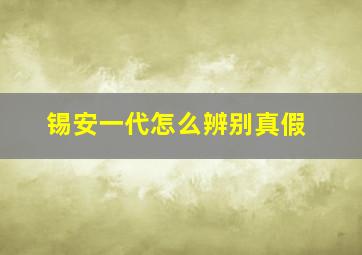 锡安一代怎么辨别真假